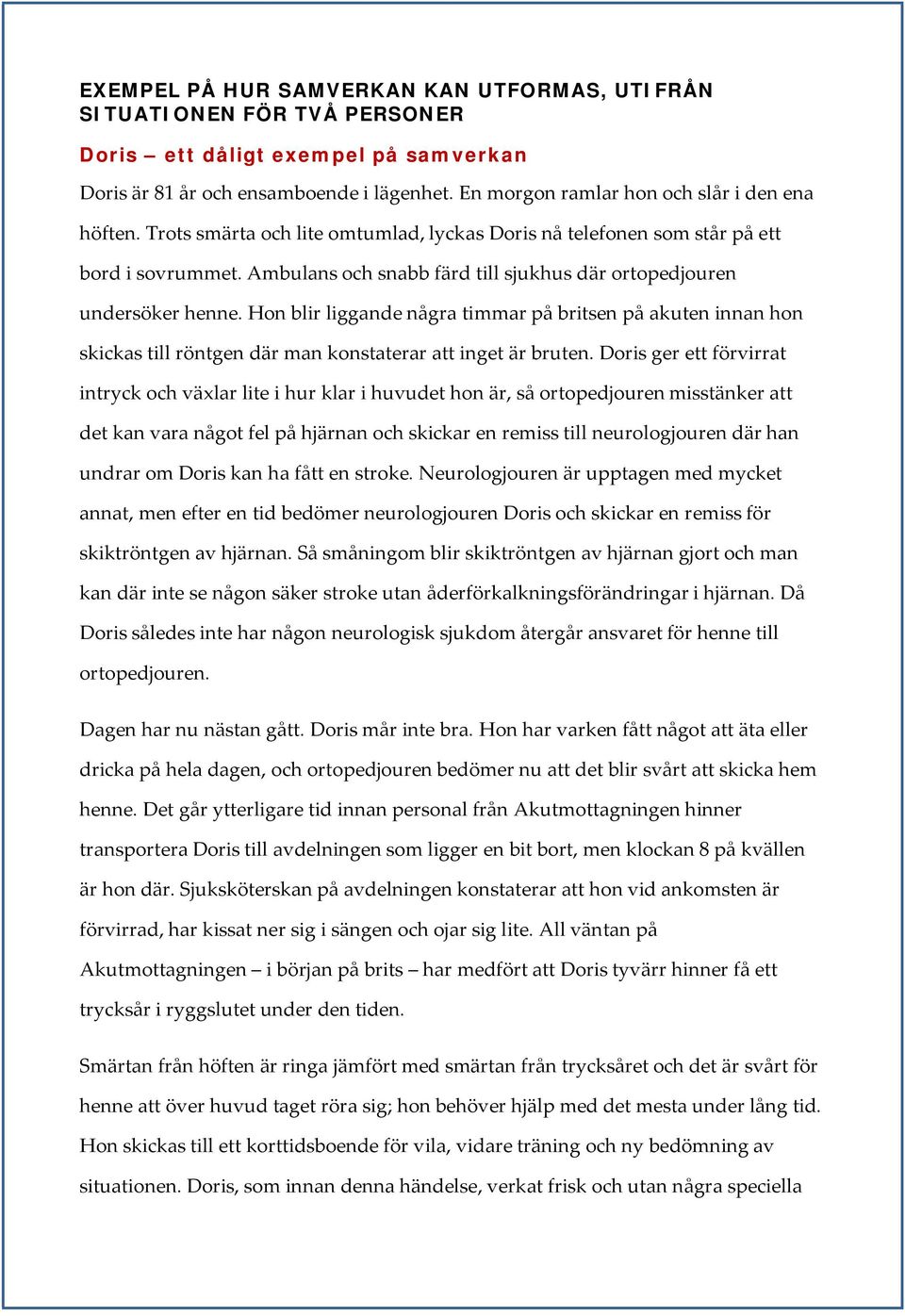 EXEMPEL PÅ HUR SAMVERKAN KAN UTFORMAS, UTIFRÅN SITUATIONEN FÖR TVÅ PERSONER

Doris – ett dåligt exempel på samverkan

Doris är 81 år och ensamboende i lägenhet. En morgon ramlar hon och slår i den ena höften. Trots smärta och lite omtumlad, lyckas Doris nå telefonen som står på ett bord i sovrummet. Ambulans och snabb färd till sjukhus där ortopedjouren undersöker henne. Hon blir liggande några timmar på britsen på akuten innan hon skickas till röntgen där man konstaterar att inget är bruten. Doris ger ett förvirrat intryck och växlar lite i hur klar i huvudet hon är, så ortopedjouren misstänker att det kan vara något fel på hjärnan och skickar en remiss till neurologjouren där han undrar om Doris kan ha fått en stroke. Neurologjouren är upptagen med mycket annat, men efter en tid bedömer neurologjouren Doris och skickar en remiss för skiktröntgen av hjärnan. Så småningom blir skiktröntgen av hjärnan gjort och man kan där inte se någon säker stroke utan åderförkalkningsförändringar i hjärnan. Då Doris således inte har någon neurologisk sjukdom återgår ansvaret för henne till ortopedjouren.

Dagen har nu nästan gått. Doris mår inte bra. Hon har varken fått något att äta eller dricka på hela dagen, och ortopedjouren bedömer nu att det blir svårt att skicka hem henne. Det går ytterligare tid innan personal från Akutmottagningen hinner transportera Doris till avdelningen som ligger en bit bort, men klockan 8 på kvällen är hon där. Sjuksköterskan på avdelningen konstaterar att hon vid ankomsten är förvirrad, har kissat ner sig i sängen och ojar sig lite. All väntan på Akutmottagningen – i början på brits – har medfört att Doris tyvärr hinner få ett trycksår i ryggslutet under den tiden.

Smärtan från höften är ringa jämfört med smärtan från trycksåret och det är svårt för henne att över huvud taget röra sig; hon behöver hjälp med det mesta under lång tid. Hon skickas till ett korttidsboende för vila, vidare träning och ny bedömning av situationen. Doris, som innan denna händelse, verkat frisk och utan några speciella